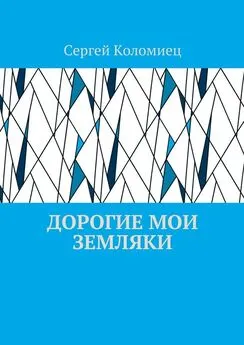 Сергей Коломиец

ДОРОГИЕ МОИ ЗЕМЛЯКИ